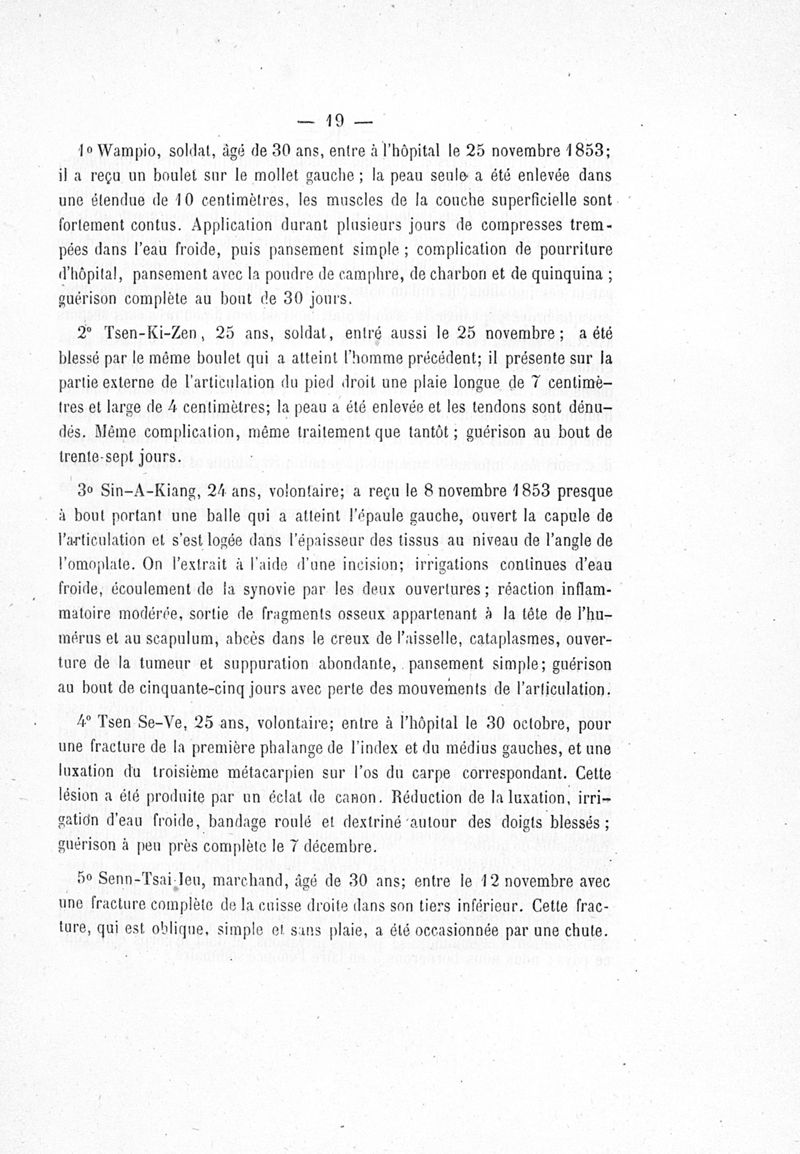 — 19 —

1° Wampio, soldat, âgé de 30 ans, entre à l'hôpital le 25 novembre 1853; il a reçu un boulet sur le mollet gauche ; la peau seule a été enlevée dans une étendue de 10 centimètres, les muscles de la couche superficielle sont fortement contus. Application durant plusieurs jours de compresses trempées dans l'eau froide, puis pansement simple ; complication de pourriture d'hôpital, pansement avec la poudre de camphre, de charbon et de quinquina ; guérison complète au bout de 30 jours.

2° Tsen-Ki-Zen, 25 ans, soldat, entré aussi le 25 novembre ; a été blessé par le même boulet qui a atteint l'homme précédent; il présente sur la partie externe de l'articulation du pied droit une plaie longue de 7 centimètres et large de 4 centimètres; la peau a été enlevée et les tendons sont dénudés. Même complication, même traitement que tantôt ; guérison au bout de trente-sept jours.

3° Sin-A-Kiang, 24 ans, volontaire; a reçu le 8 novembre 1853 presque à bout portant une balle qui a atteint l'épaule gauche, ouvert la capule de l'articulation et s'est logée dans l'épaisseur des tissus au niveau de l'angle de l'omoplate. On l'extrait à l'aide d'une incision; irrigations continues d'eau froide, écoulement de la synovie par les deux ouvertures ; réaction inflammatoire modérée, sortie de fragments osseux appartenant à la tête de l'humérus et au scapulum, abcès dans le creux de l'aisselle, cataplasmes, ouverture de la tumeur et suppuration abondante, pansement simple; guérison au bout de cinquante-cinq jours avec perte des mouvements de l'articulation.

4° Tsen Se-Ve, 25 ans, volontaire; entre à l'hôpital le 30 octobre, pour une fracture de la première phalange de l'index et du médius gauches, et une luxation du troisième métacarpien sur l'os du carpe correspondant. Cette lésion a été produite par un éclat de canon. Réduction de la luxation, irrigation d'eau froide, bandage roulé et dextriné autour des doigts blessés ; guérison à peu près complète le 7 décembre.

5° Senn-Tsai-Ieu, marchand, âgé de 30 ans; entre le 12 novembre avec une fracture complète de la cuisse droite dans son tiers inférieur. Cette fracture, qui est oblique, simple et sans plaie, a été occasionnée par une chute.